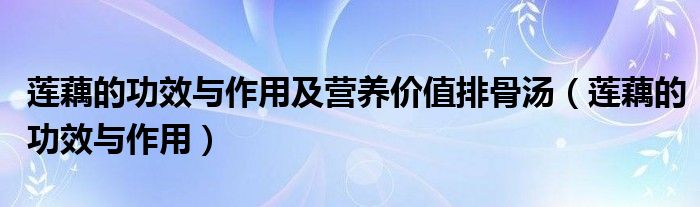 莲藕的功效与作用及营养价值排骨汤（莲藕的功效与作用）